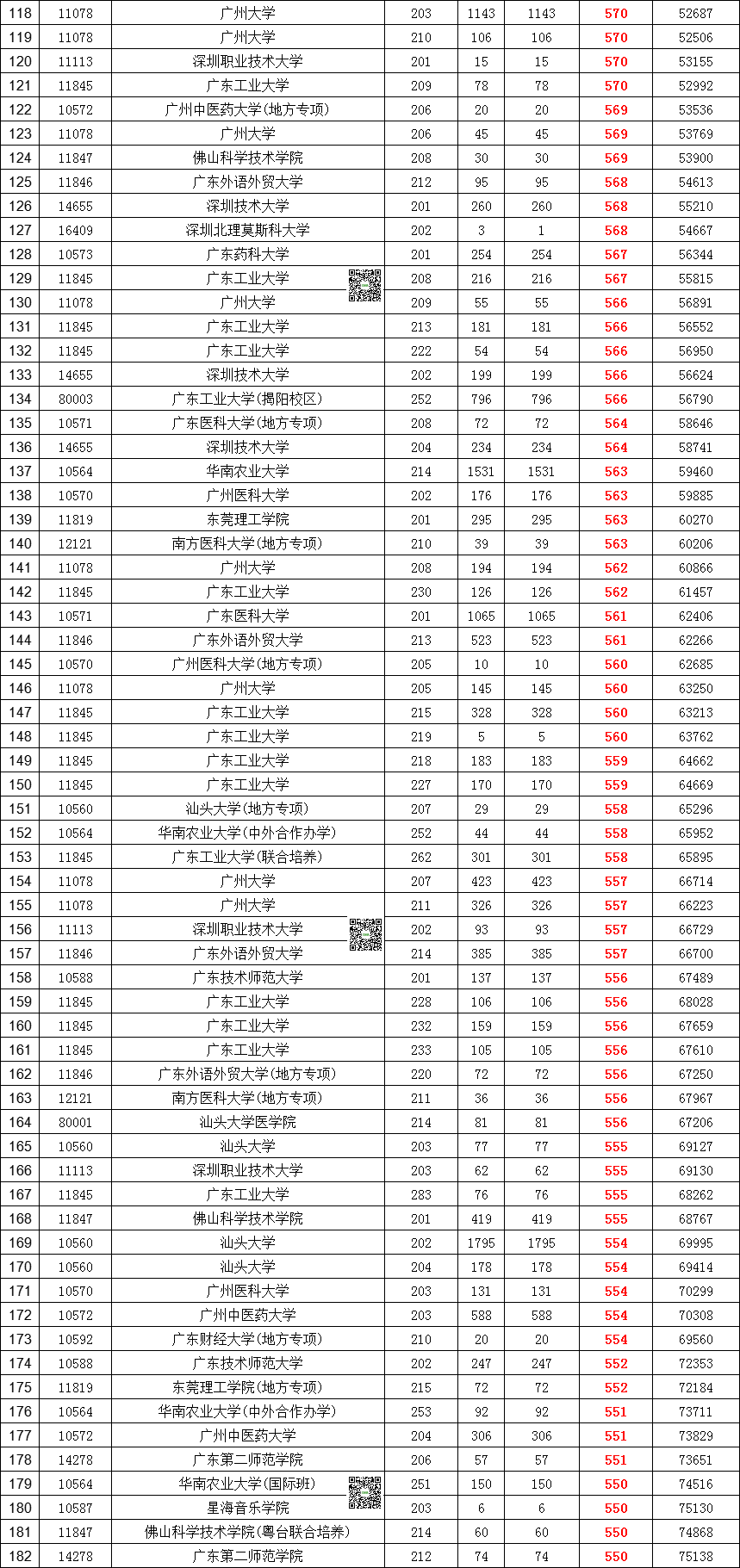 | 118 | 11078 | 广州大学 | 203 | 1143 | 1143 | 570 | 52687 |
|---|---|---|---|---|---|---|---|
| 119 | 11078 | 广州大学 | 210 | 106 | 106 | 570 | 52506 |
| 120 | 11113 | 深圳职业技术大学 | 201 | 15 | 15 | 570 | 53155 |
| 121 | 11845 | 广东工业大学 | 209 | 78 | 78 | 570 | 52992 |
| 122 | 10572 | 广州中医药大学(地方专项) | 206 | 20 | 20 | 569 | 53536 |
| 123 | 11078 | 广州大学 | 206 | 45 | 45 | 569 | 53769 |
| 124 | 11847 | 佛山科学技术学院 | 208 | 30 | 30 | 569 | 53900 |
| 125 | 11846 | 广东外语外贸大学 | 212 | 95 | 95 | 568 | 54613 |
| 126 | 14655 | 深圳技术大学 | 201 | 260 | 260 | 568 | 55210 |
| 127 | 16409 | 深圳北理莫斯科大学 | 202 | 3 | 1 | 568 | 54667 |
| 128 | 10573 | 广东药科大学 | 201 | 254 | 254 | 567 | 56344 |
| 129 | 11845 | 广东工业大学 | 208 | 216 | 216 | 567 | 55815 |
| 130 | 11078 | 广州大学 | 209 | 55 | 55 | 566 | 56891 |
| 131 | 11845 | 广东工业大学 | 213 | 181 | 181 | 566 | 56552 |
| 132 | 11845 | 广东工业大学 | 222 | 54 | 54 | 566 | 56950 |
| 133 | 14655 | 深圳技术大学 | 202 | 199 | 199 | 566 | 56624 |
| 134 | 80003 | 广东工业大学(揭阳校区) | 252 | 796 | 796 | 566 | 56790 |
| 135 | 10571 | 广东医科大学(地方专项) | 208 | 72 | 72 | 564 | 58646 |
| 136 | 14655 | 深圳技术大学 | 204 | 234 | 234 | 564 | 58741 |
| 137 | 10564 | 华南农业大学 | 214 | 1531 | 1531 | 563 | 59460 |
| 138 | 10570 | 广州医科大学 | 202 | 176 | 176 | 563 | 59885 |
| 139 | 11819 | 东莞理工学院 | 201 | 295 | 295 | 563 | 60270 |
| 140 | 12121 | 南方医科大学(地方专项) | 210 | 39 | 39 | 563 | 60206 |
| 141 | 11078 | 广州大学 | 208 | 194 | 194 | 562 | 60866 |
| 142 | 11845 | 广东工业大学 | 230 | 126 | 126 | 562 | 61457 |
| 143 | 10571 | 广东医科大学 | 201 | 1065 | 1065 | 561 | 62406 |
| 144 | 11846 | 广东外语外贸大学 | 213 | 523 | 523 | 561 | 62266 |
| 145 | 10570 | 广州医科大学(地方专项) | 205 | 10 | 10 | 560 | 62685 |
| 146 | 11078 | 广州大学 | 205 | 145 | 145 | 560 | 63250 |
| 147 | 11845 | 广东工业大学 | 215 | 328 | 328 | 560 | 63213 |
| 148 | 11845 | 广东工业大学 | 219 | 5 | 5 | 560 | 63762 |
| 149 | 11845 | 广东工业大学 | 218 | 183 | 183 | 559 | 64662 |
| 150 | 11845 | 广东工业大学 | 227 | 170 | 170 | 559 | 64669 |
| 151 | 10560 | 汕头大学(地方专项) | 207 | 29 | 29 | 558 | 65296 |
| 152 | 10564 | 华南农业大学(中外合作办学) | 252 | 44 | 44 | 558 | 65952 |
| 153 | 11845 | 广东工业大学(联合培养) | 262 | 301 | 301 | 558 | 65895 |
| 154 | 11078 | 广州大学 | 207 | 423 | 423 | 557 | 66714 |
| 155 | 11078 | 广州大学 | 211 | 326 | 326 | 557 | 66223 |
| 156 | 11113 | 深圳职业技术大学 | 202 | 93 | 93 | 557 | 66729 |
| 157 | 11846 | 广东外语外贸大学 | 214 | 385 | 385 | 557 | 66700 |
| 158 | 10588 | 广东技术师范大学 | 201 | 137 | 137 | 556 | 67489 |
| 159 | 11845 | 广东工业大学 | 228 | 106 | 106 | 556 | 68028 |
| 160 | 11845 | 广东工业大学 | 232 | 159 | 159 | 556 | 67659 |
| 161 | 11845 | 广东工业大学 | 233 | 105 | 105 | 556 | 67610 |
| 162 | 11846 | 广东外语外贸大学(地方专项) | 220 | 72 | 72 | 556 | 67250 |
| 163 | 12121 | 南方医科大学(地方专项) | 211 | 36 | 36 | 556 | 67967 |
| 164 | 80001 | 汕头大学医学院 | 214 | 81 | 81 | 556 | 67206 |
| 165 | 10560 | 汕头大学 | 203 | 77 | 77 | 555 | 69127 |
| 166 | 11113 | 深圳职业技术大学 | 203 | 62 | 62 | 555 | 69130 |
| 167 | 11845 | 广东工业大学 | 283 | 76 | 76 | 555 | 68262 |
| 168 | 11847 | 佛山科学技术学院 | 201 | 419 | 419 | 555 | 68767 |
| 169 | 10560 | 汕头大学 | 202 | 1795 | 1795 | 554 | 69995 |
| 170 | 10560 | 汕头大学 | 204 | 178 | 178 | 554 | 69414 |
| 171 | 10570 | 广州医科大学 | 203 | 131 | 131 | 554 | 70299 |
| 172 | 10572 | 广州中医药大学 | 203 | 588 | 588 | 554 | 70308 |
| 173 | 10592 | 广东财经大学(地方专项) | 210 | 20 | 20 | 554 | 69560 |
| 174 | 10588 | 广东技术师范大学 | 202 | 247 | 247 | 552 | 72353 |
| 175 | 11819 | 东莞理工学院(地方专项) | 215 | 72 | 72 | 552 | 72184 |
| 176 | 10564 | 华南农业大学(中外合作办学) | 253 | 92 | 92 | 551 | 73711 |
| 177 | 10572 | 广州中医药大学 | 204 | 306 | 306 | 551 | 73829 |
| 178 | 14278 | 广东第二师范学院 | 206 | 57 | 57 | 551 | 73651 |
| 179 | 10564 | 华南农业大学(国际班) | 251 | 150 | 150 | 550 | 74516 |
| 180 | 10587 | 星海音乐学院 | 203 | 6 | 6 | 550 | 75130 |
| 181 | 11847 | 佛山科学技术学院(粤台联合培养) | 214 | 60 | 60 | 550 | 74868 |
| 182 | 14278 | 广东第二师范学院 | 212 | 74 | 74 | 550 | 75138 |